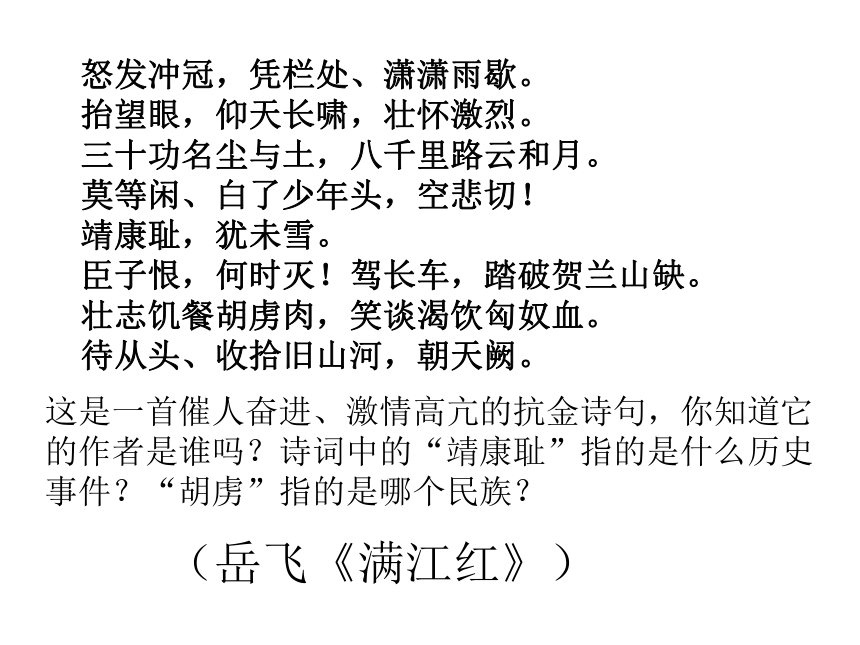 怒发冲冠，凭栏处、潇潇雨歇。
抬望眼，仰天长啸，壮怀激烈。
三十功名尘与土，八千里路云和月。
莫等闲、白了少年头，空悲切！
靖康耻，犹未雪。
臣子恨，何时灭！驾长车，踏破贺兰山缺。
壮志饥餐胡虏肉，笑谈渴饮匈奴血。
待从头、收拾旧山河，朝天阙。

这是一首催人奋进、激情高亢的抗金诗句，你知道它的作者是谁吗？诗词中的“靖康耻”指的是什么历史事件？“胡虏”指的是哪个民族？

（岳飞《满江红》）